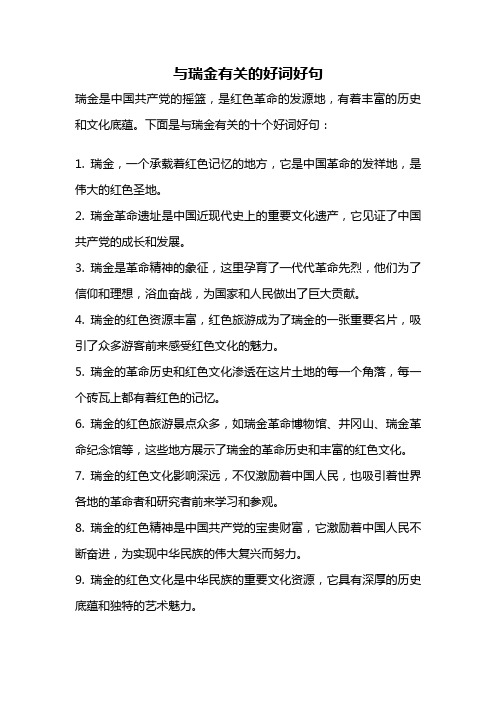 与瑞金有关的好词好句

瑞金是中国共产党的摇篮，是红色革命的发源地，有着丰富的历史和文化底蕴。下面是与瑞金有关的十个好词好句：

1. 瑞金，一个承载着红色记忆的地方，它是中国革命的发祥地，是伟大的红色圣地。

2. 瑞金革命遗址是中国近现代史上的重要文化遗产，它见证了中国共产党的成长和发展。

3. 瑞金是革命精神的象征，这里孕育了一代代革命先烈，他们为了信仰和理想，浴血奋战，为国家和人民做出了巨大贡献。

4. 瑞金的红色资源丰富，红色旅游成为了瑞金的一张重要名片，吸引了众多游客前来感受红色文化的魅力。

5. 瑞金的革命历史和红色文化渗透在这片土地的每一个角落，每一个砖瓦上都有着红色的记忆。

6. 瑞金的红色旅游景点众多，如瑞金革命博物馆、井冈山、瑞金革命纪念馆等，这些地方展示了瑞金的革命历史和丰富的红色文化。

7. 瑞金的红色文化影响深远，不仅激励着中国人民，也吸引着世界各地的革命者和研究者前来学习和参观。

8. 瑞金的红色精神是中国共产党的宝贵财富，它激励着中国人民不断奋进，为实现中华民族的伟大复兴而努力。

9. 瑞金的红色文化是中华民族的重要文化资源，它具有深厚的历史底蕴和独特的艺术魅力。